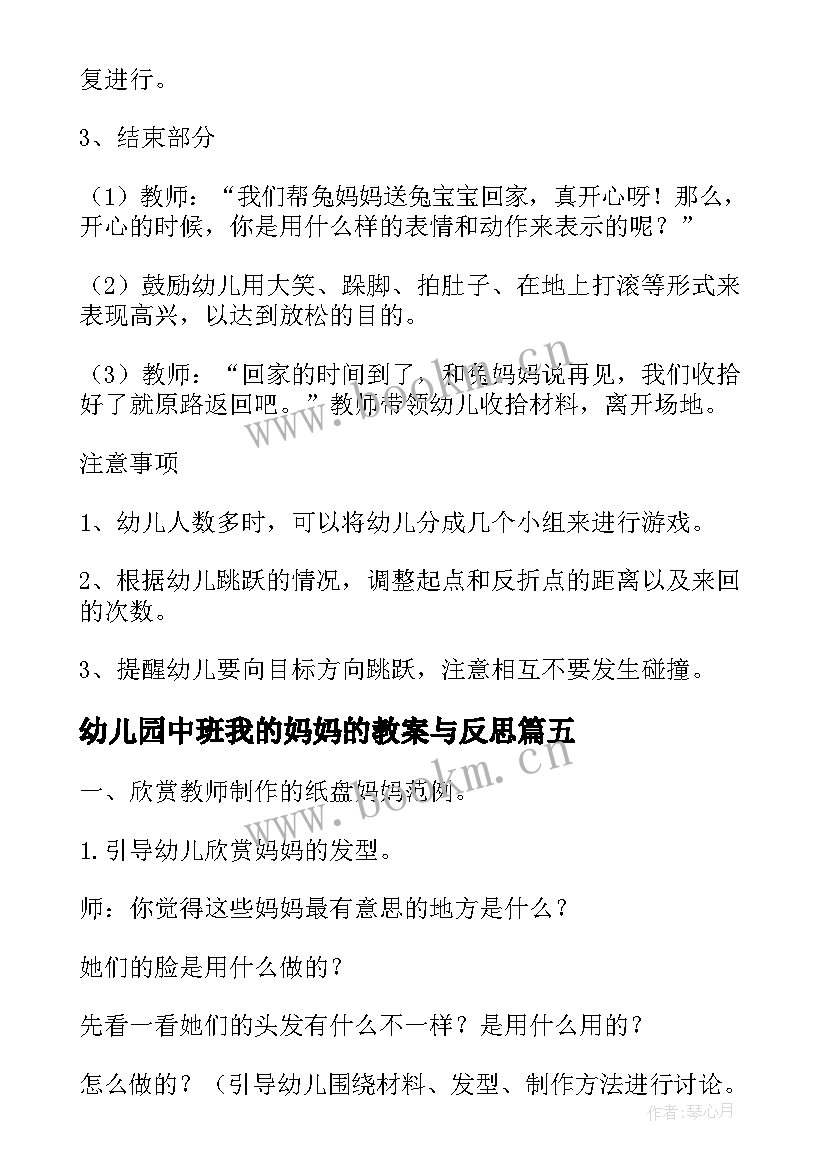 复进行。

3、结束部分

（1）教师：“我们帮兔妈妈送兔宝宝回家，真开心呀！那么，开心的时候，你是用什么样的表情和动作来表示的呢？”

（2）鼓励幼儿用大笑、跺脚、拍肚子、在地上打滚等形式来表现高兴，以达到放松的目的。

（3）教师：“回家的时间到了，和兔妈妈说再见，我们收拾好了就原路返回吧。”教师带领幼儿收拾材料，离开场地。

注意事项

1、幼儿人数多时，可以将幼儿分成几个小组来进行游戏。

2、根据幼儿跳跃的情况，调整起点和反折点的距离以及来回的次数。

3、提醒幼儿要向目标方向跳跃，注意相互不要发生碰撞。

幼儿园中班我的妈妈的教案与反思篇五

一、欣赏教师制作的纸盘妈妈范例。

1.引导幼儿欣赏妈妈的发型。

师：你觉得这些妈妈最有意思的地方是什么？

她们的脸是用什么做的？

先看一看她们的头发有什么不一样？是用什么用的？

怎么做的？（引导幼儿围绕材料、发型、制作方法进行讨论。

www.bookm.cn

www.bookm.cn

作者：琴心月